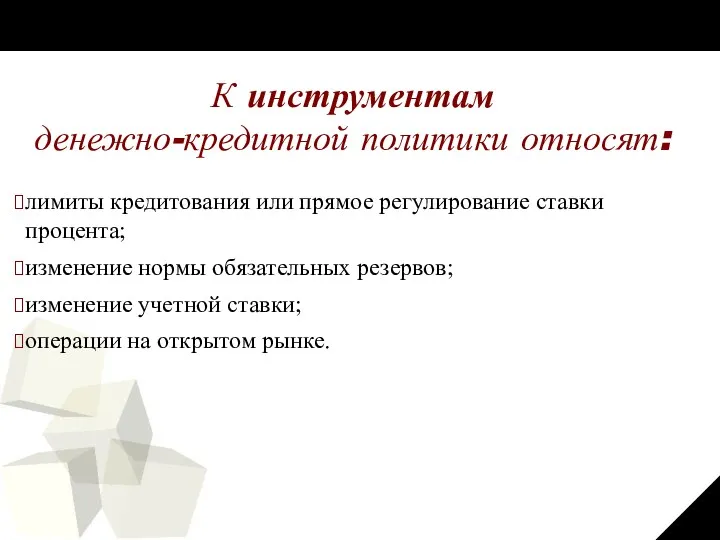 К инструментам денежно-кредитной политики относят:

лимиты кредитования или прямое регулирование ставки процента;

изменение нормы обязательных резервов;

изменение учетной ставки;

операции на открытом рынке.